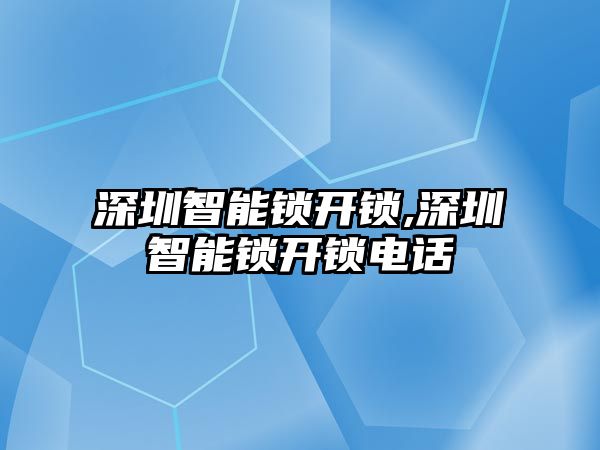 深圳智能锁开锁,深圳智能锁开锁电话